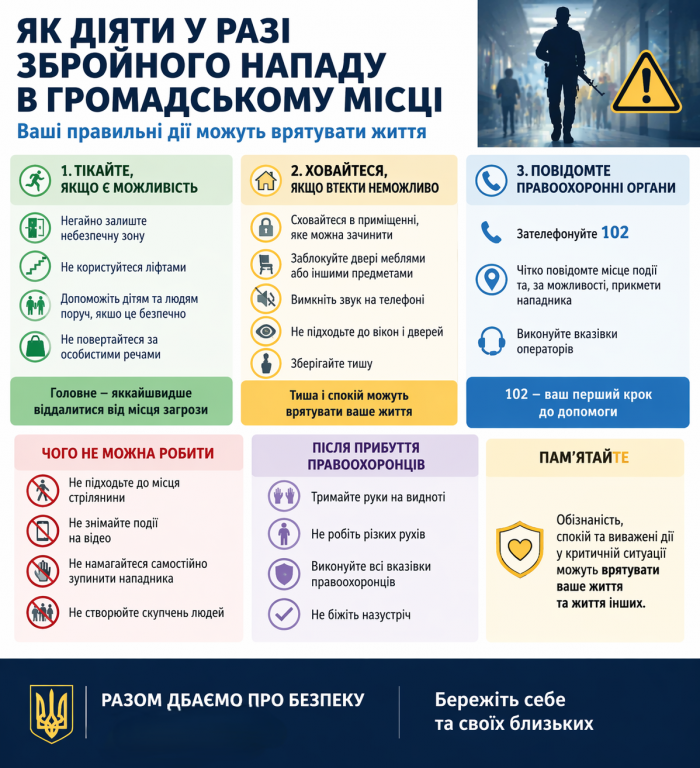 ЯК ДІЯТИ У РАЗІ ЗБРОЙНОГО НАПАДУ В ГРОМАДСЬКОМУ МІСЦІ

Ваші правильні дії можуть врятувати життя

1. ТІКАЙТЕ, ЯКЩО Є МОЖЛИВІСТЬ

Негайно залиште небезпечну зону

Не користуйтеся ліфтами

Допоможіть дітям та людям поруч, якщо це безпечно

Не повертайтеся за особистими речами

Головне – якнайшвидше віддалитися від місця загрози

2. ХОВАЙТЕСЯ, ЯКЩО ВТЕКТИ НЕМОЖЛИВО

Сховайтеся в приміщенні, яке можна зачинити

Заблокуйте двері меблями або іншими предметами

Вимкніть звук на телефоні

Не підходьте до вікон і дверей

Зберігайте тишу

Тиша і спокій можуть врятувати ваше життя

3. ПОВІДОМТЕ ПРАВООХОРОННІ ОРГАНИ

Зателефонуйте 102

Чітко повідомте місце події та, за можливості, прикмети нападника

Виконуйте вказівки операторів

102 – ваш перший крок до допомоги

ЧОГО НЕ МОЖНА РОБИТИ

Не підходьте до місця стрілянини

Не знімайте події на відео

Не намагайтеся самостійно зупинити нападника

Не створюйте скупчень людей

ПІСЛЯ ПРИБУТТЯ ПРАВООХОРОНЦІВ

Тримайте руки на видноті

Не робіть різких рухів

Виконуйте всі вказівки правоохоронців

Не біжіть назустріч

ПАМ'ЯТАЙТЕ

Обізнаність, спокій та виважені дії у критичній ситуації можуть врятувати ваше життя та життя інших.

РАЗОМ ДБАЄМО ПРО БЕЗПЕКУ

Бережіть себе та своїх близьких